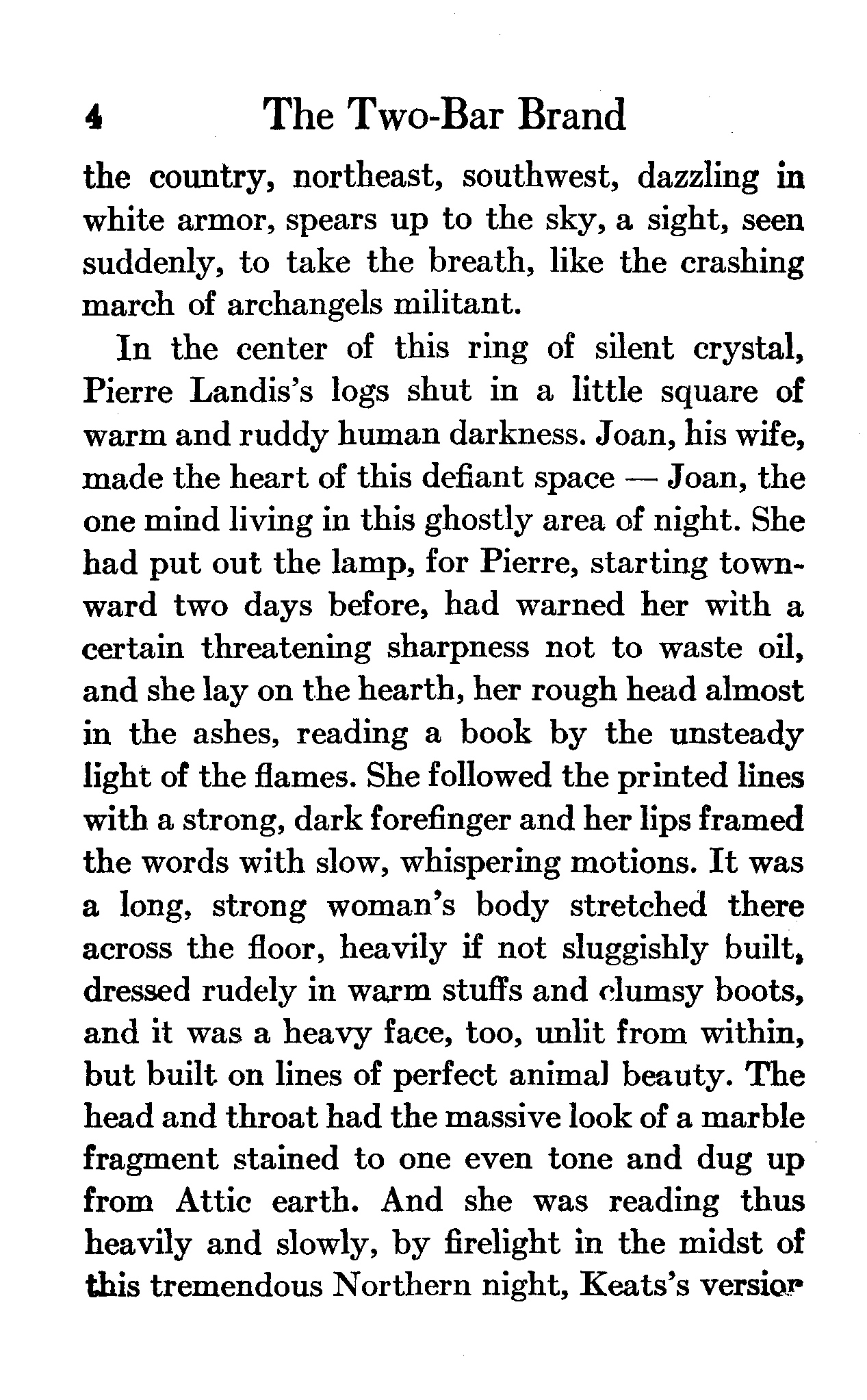 4 The Two-Bar Brand

the country, northeast, southwest, dazzling in white armor, spears up to the sky, a sight, seen suddenly, to take the breath, like the crashing march of archangels militant.

In the center of this ring of silent crystal, Pierre Landis's logs shut in a little square of warm and ruddy human darkness. Joan, his wife, made the heart of this defiant space — Joan, the one mind living in this ghostly area of night. She had put out the lamp, for Pierre, starting townward two days before, had warned her with a certain threatening sharpness not to waste oil, and she lay on the hearth, her rough head almost in the ashes, reading a book by the unsteady light of the flames. She followed the printed lines with a strong, dark forefinger and her lips framed the words with slow, whispering motions. It was a long, strong woman's body stretched there across the floor, heavily if not sluggishly built, dressed rudely in warm stuffs and clumsy boots, and it was a heavy face, too, unlit from within, but built on lines of perfect animal beauty. The head and throat had the massive look of a marble fragment stained to one even tone and dug up from Attic earth. And she was reading thus heavily and slowly, by firelight in the midst of this tremendous Northern night, Keats's version